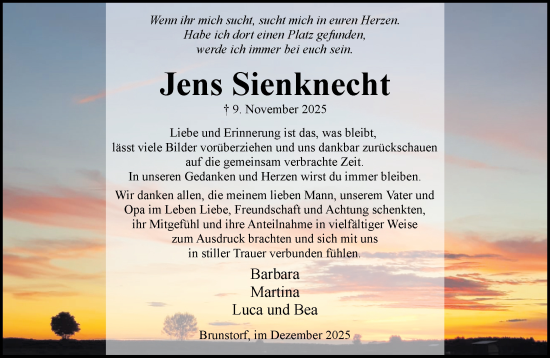 Wenn ihr mich sucht, sucht mich in euren Herzen.
Habe ich dort einen Platz gefunden,
werde ich immer bei euch sein.

Jens Sienknecht

† 9. November 2025

Liebe und Erinnerung ist das, was bleibt,
lässt viele Bilder vorüberziehen und uns dankbar zurückschauen
auf die gemeinsam verbrachte Zeit.
In unseren Gedanken und Herzen wirst du immer bleiben.

Wir danken allen, die meinem lieben Mann, unserem Vater und
Opa im Leben Liebe, Freundschaft und Achtung schenkten,
ihr Mitgefühl und ihre Anteilnahme in vielfältiger Weise
zum Ausdruck brachten und sich mit uns
in stiller Trauer verbunden fühlen.

Barbara
Martina
Luca und Bea

Brunstorf, im Dezember 2025